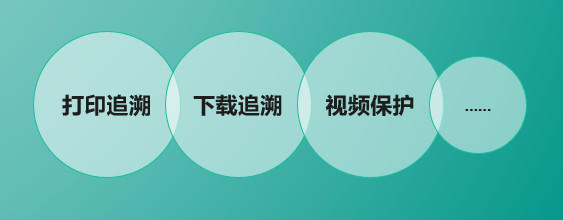 打印追溯

下载追溯

视频保护

......